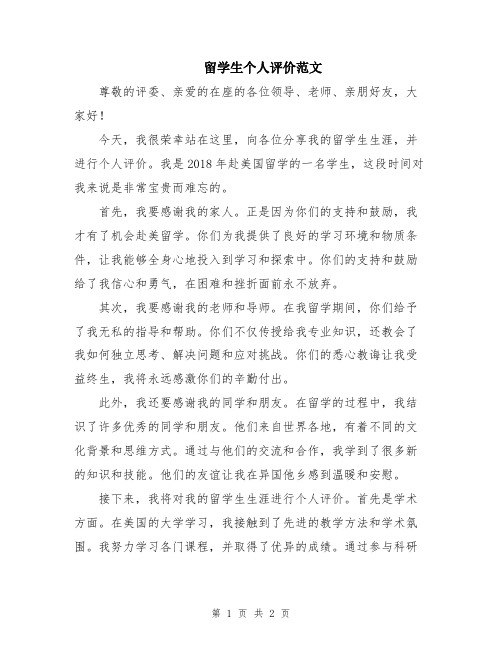 留学生个人评价范文

尊敬的评委、亲爱的在座的各位领导、老师、亲朋好友，大家好！

今天，我很荣幸站在这里，向各位分享我的留学生生涯，并进行个人评价。我是2018年赴美国留学的一名学生，这段时间对我来说是非常宝贵而难忘的。

首先，我要感谢我的家人。正是因为你们的支持和鼓励，我才有了机会赴美留学。你们为我提供了良好的学习环境和物质条件，让我能够全身心地投入到学习和探索中。你们的支持和鼓励给了我信心和勇气，在困难和挫折面前永不放弃。

其次，我要感谢我的老师和导师。在我留学期间，你们给予了我无私的指导和帮助。你们不仅传授给我专业知识，还教会了我如何独立思考、解决问题和应对挑战。你们的悉心教诲让我受益终生，我将永远感激你们的辛勤付出。

此外，我还要感谢我的同学和朋友。在留学的过程中，我结识了许多优秀的同学和朋友。他们来自世界各地，有着不同的文化背景和思维方式。通过与他们的交流和合作，我学到了很多新的知识和技能。他们的友谊让我在异国他乡感到温暖和安慰。

接下来，我将对我的留学生生涯进行个人评价。首先是学术方面。在美国的大学学习，我接触到了先进的教学方法和学术氛围。我努力学习各门课程，并取得了优异的成绩。通过参与科研

第 1 页 共 2 页